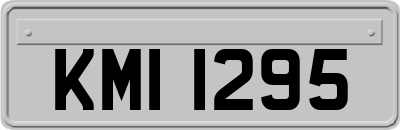 KMI 1295